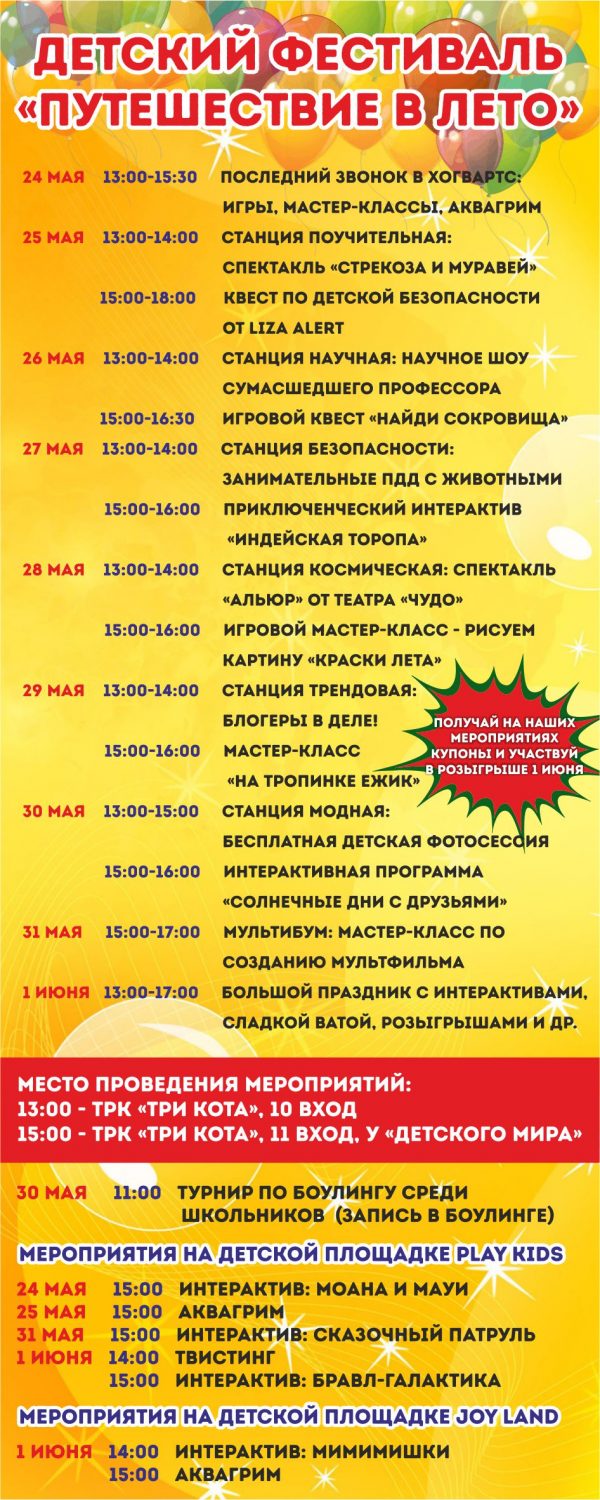 ДЕТСКИЙ ФЕСТИВАЛЬ «ПУТЕШЕСТВИЕ В ЛЕТО»

24 МАЯ 13:00-15:30 ПОСЛЕДНИЙ ЗВОНОК В ХОГВАРТС: ИГРЫ, МАСТЕР-КЛАССЫ, АКВАГРИМ

25 МАЯ 13:00-14:00 СТАНЦИЯ ПОУЧИТЕЛЬНАЯ: СПЕКТАКЛЬ «СТРЕКОЗА И МУРАВЕЙ»

15:00-18:00 КВЕСТ ПО ДЕТСКОЙ БЕЗОПАСНОСТИ ОТ LIZA ALERT

26 МАЯ 13:00-14:00 СТАНЦИЯ НАУЧНАЯ: НАУЧНОЕ ШОУ СУМАСШЕДШЕГО ПРОФЕССОРА

15:00-16:30 ИГРОВОЙ КВЕСТ «НАЙДИ СОКРОВИЩА»

27 МАЯ 13:00-14:00 СТАНЦИЯ БЕЗОПАСНОСТИ: ЗАНИМАТЕЛЬНЫЕ ПДД С ЖИВОТНЫМИ

15:00-16:00 ПРИКЛЮЧЕНЧЕСКИЙ ИНТЕРАКТИВ «ИНДЕЙСКАЯ ТОРОПА»

28 МАЯ 13:00-14:00 СТАНЦИЯ КОСМИЧЕСКАЯ: СПЕКТАКЛЬ «АЛЬЮР» ОТ ТЕАТРА «ЧУДО»

15:00-16:00 ИГРОВОЙ МАСТЕР-КЛАСС - РИСУЕМ КАРТИНУ «КРАСКИ ЛЕТА»

29 МАЯ 13:00-14:00 СТАНЦИЯ ТРЕНДОВАЯ: БЛОГЕРЫ В ДЕЛЕ!

15:00-16:00 МАСТЕР-КЛАСС «НА ТРОПИНКЕ ЕЖИК»

ПОЛУЧАЙ НА НАШИХ МЕРОПРИЯТИЯХ КУПОНЫ И УЧАСТВУЙ В РОЗЫГРЫШЕ 1 ИЮНЯ

30 МАЯ 13:00-15:00 СТАНЦИЯ МОДНАЯ: БЕСПЛАТНАЯ ДЕТСКАЯ ФОТОСЕССИЯ

15:00-16:00 ИНТЕРАКТИВНАЯ ПРОГРАММА «СОЛНЕЧНЫЕ ДНИ С ДРУЗЬЯМИ»

31 МАЯ 15:00-17:00 МУЛЬТИБУМ: МАСТЕР-КЛАСС ПО СОЗДАНИЮ МУЛЬТФИЛЬМА

1 ИЮНЯ 13:00-17:00 БОЛЬШОЙ ПРАЗДНИК С ИНТЕРАКТИВАМИ, СЛАДКОЙ ВАТОЙ, РОЗЫГРЫШАМИ И ДР.

МЕСТО ПРОВЕДЕНИЯ МЕРОПРИЯТИЙ:
13:00 - ТРК «ТРИ КОТА», 10 ВХОД
15:00 - ТРК «ТРИ КОТА», 11 ВХОД, У «ДЕТСКОГО МИРА»

30 МАЯ 11:00 ТУРНИР ПО БОУЛИНГУ СРЕДИ ШКОЛЬНИКОВ (ЗАПИСЬ В БОУЛИНГЕ)

МЕРОПРИЯТИЯ НА ДЕТСКОЙ ПЛОЩАДКЕ PLAY KIDS

24 МАЯ 15:00 ИНТЕРАКТИВ: МОАНА И МАУИ
25 МАЯ 15:00 АКВАГРИМ
31 МАЯ 15:00 ИНТЕРАКТИВ: СКАЗОЧНЫЙ ПАТРУЛЬ
1 ИЮНЯ 14:00 ТВИСТИНГ
15:00 ИНТЕРАКТИВ: БРАВЛ-ГАЛАКТИКА

МЕРОПРИЯТИЯ НА ДЕТСКОЙ ПЛОЩАДКЕ JOY LAND

1 ИЮНЯ 14:00 ИНТЕРАКТИВ: МИМИМИШКИ
15:00 АКВАГРИМ